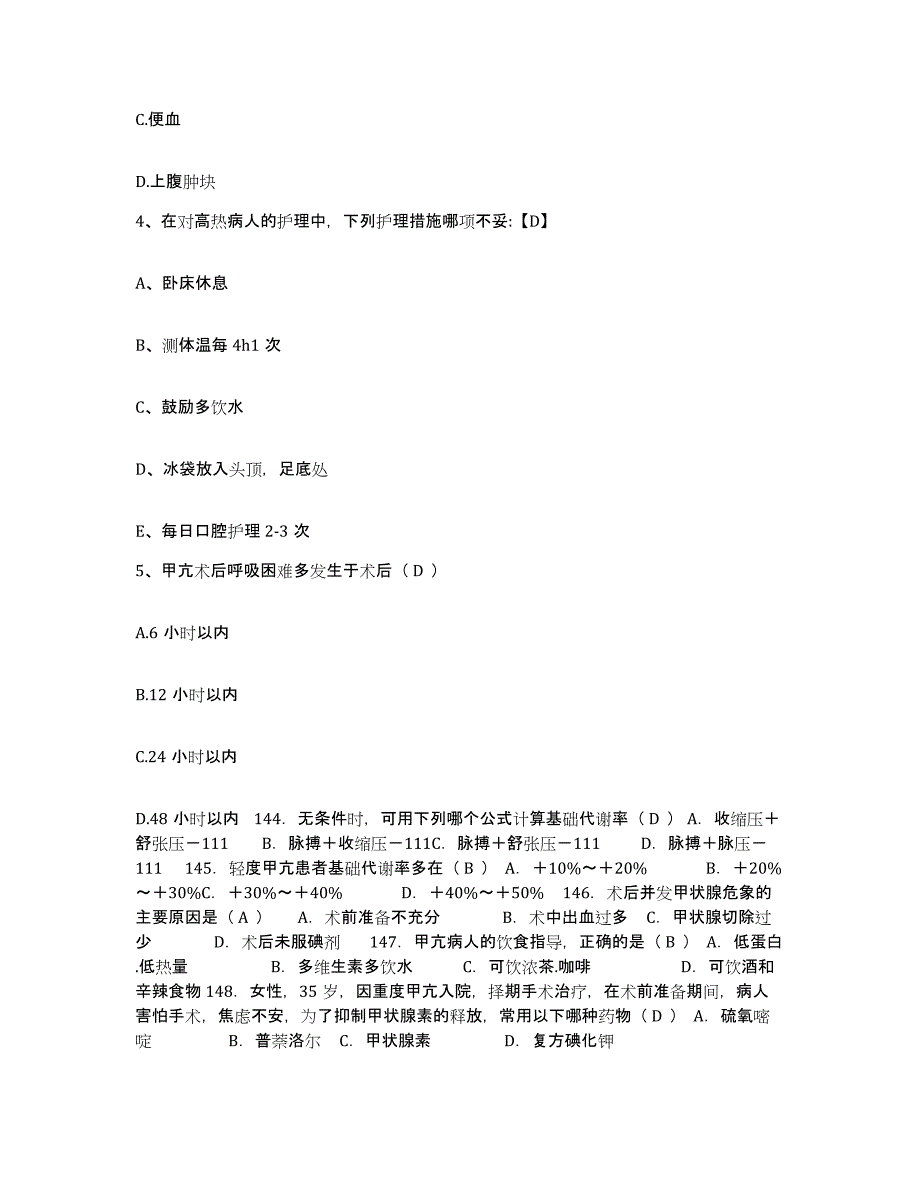 C.便血

D.上腹肿块

4、在对高热病人的护理中，下列护理措施哪项不妥:【D】

A、卧床休息

B、测体温每 4h1 次

C、鼓励多饮水

D、冰袋放入头顶，足底处

E、每日口腔护理 2-3 次

5、甲亢术后呼吸困难多发生于术后（ D ）

A.6 小时以内

B.12 小时以内

C.24 小时以内

D.48 小时以内 144. 无条件时，可用下列哪个公式计算基础代谢率（ D ） A. 收缩压＋舒张压－111 B. 脉搏＋收缩压－111C. 脉搏＋舒张压－111 D. 脉搏＋脉压－111 145. 轻度甲亢患者基础代谢率多在（ B ） A. ＋10%～＋20% B. ＋20%～＋30%C. ＋30%～＋40% D. ＋40%～＋50% 146. 术后并发甲状腺危象的主要原因是（ A ） A. 术前准备不充分 B. 术中出血过多 C. 甲状腺切除过少 D. 术后未服碘剂 147. 甲亢病人的饮食指导，正确的是（ B ） A. 低蛋白.低热量 B. 多维生素多饮水 C. 可饮浓茶.咖啡 D. 可饮酒和辛辣食物 148. 女性，35 岁，因重度甲亢入院，择期手术治疗，在术前准备期间，病人害怕手术，焦虑不安，为了抑制甲状腺素的释放，常用以下哪种药物（ D ） A. 硫氧嘧啶 B. 普萘洛尔 C. 甲状腺素 D. 复方碘化钾